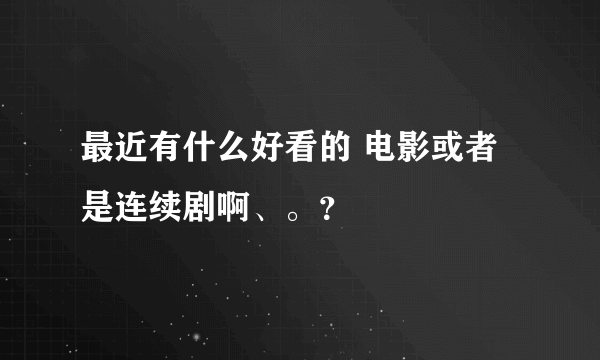 最近有什么好看的 电影或者是连续剧啊、。?